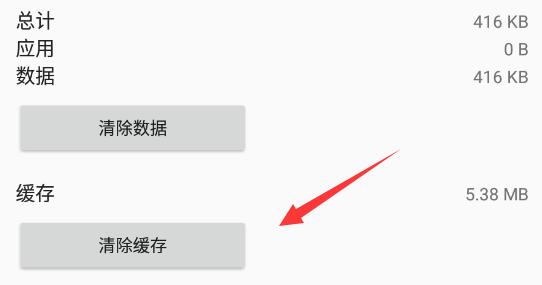 总计 416 KB
应用 0 B
数据 416 KB

清除数据

缓存 5.38 MB

清除缓存